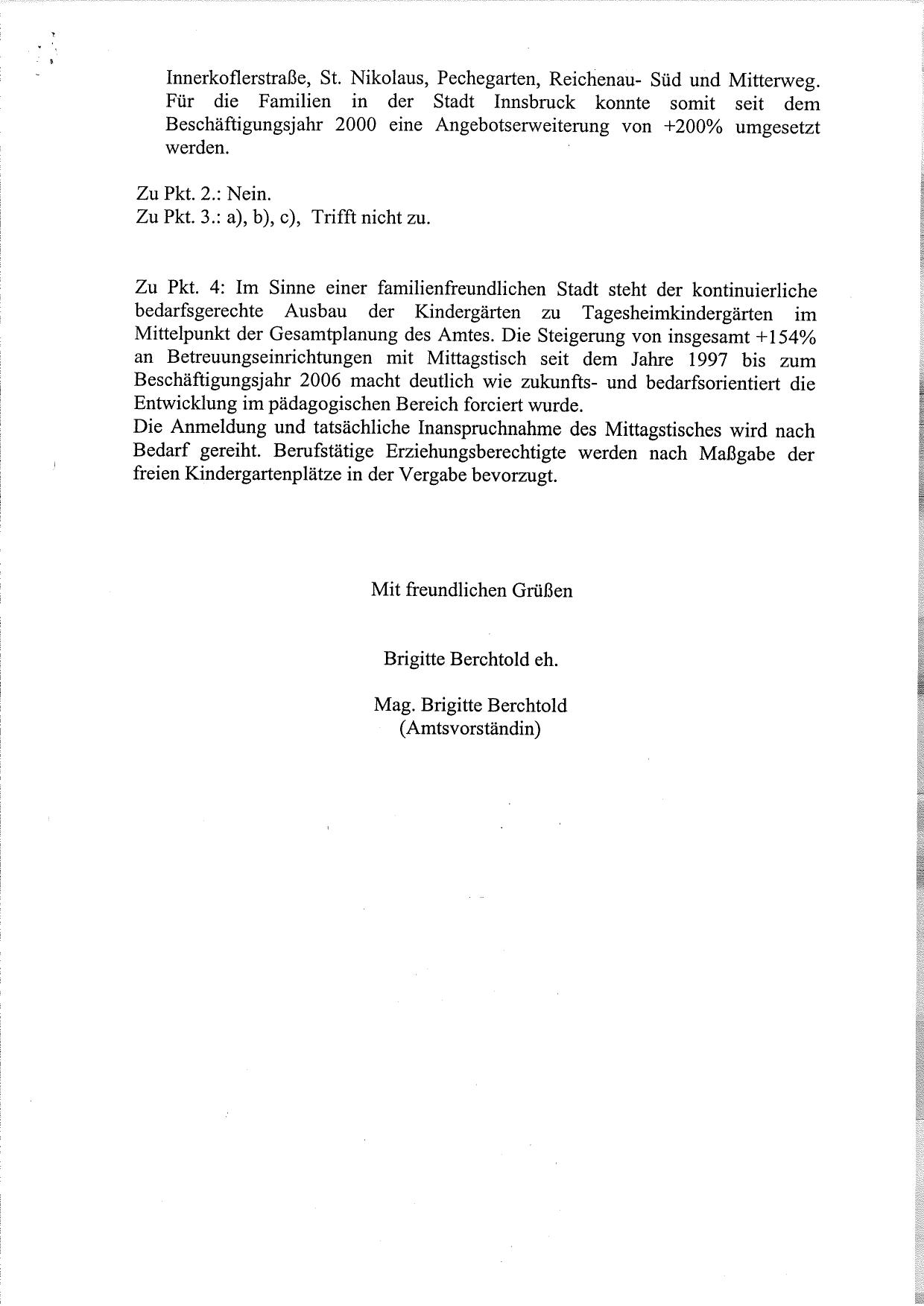 Innerkoflerstraße, St. Nikolaus, Pechegarten, Reichenau- Süd und Mitterweg. Für die Familien in der Stadt Innsbruck konnte somit seit dem Beschäftigungsjahr 2000 eine Angebotserweiterung von +200% umgesetzt werden.

Zu Pkt. 2.: Nein.
Zu Pkt. 3.: a), b), c), Trifft nicht zu.

Zu Pkt. 4: Im Sinne einer familienfreundlichen Stadt steht der kontinuierliche bedarfsgerechte Ausbau der Kindergärten zu Tagesheimkindergärten im Mittelpunkt der Gesamtplanung des Amtes. Die Steigerung von insgesamt +154% an Betreuungseinrichtungen mit Mittagstisch seit dem Jahre 1997 bis zum Beschäftigungsjahr 2006 macht deutlich wie zukunfts- und bedarfsorientiert die Entwicklung im pädagogischen Bereich forciert wurde.
Die Anmeldung und tatsächliche Inanspruchnahme des Mittagstisches wird nach Bedarf gereiht. Berufstätige Erziehungsberechtigte werden nach Maßgabe der freien Kindergartenplätze in der Vergabe bevorzugt.

Mit freundlichen Grüßen

Brigitte Berchtold eh.

Mag. Brigitte Berchtold
(Amtsvorständin)